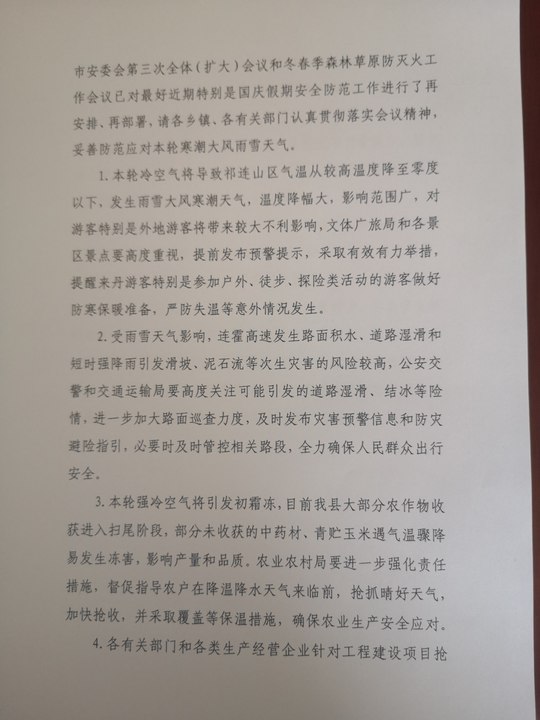 市安委会第三次全体（扩大）会议和冬春季森林草原防灭火工作会议已对最好近期特别是国庆假期安全防范工作进行了再安排、再部署，请各乡镇、各有关部门认真贯彻落实会议精神，妥善防范应对本轮寒潮大风雨雪天气。

1. 本轮冷空气将导致祁连山区气温从较高温度降至零度以下，发生雨雪大风寒潮天气，温度降幅大，影响范围广，对游客特别是外地游客将带来较大不利影响，文体广旅局和各景区景点要高度重视，提前发布预警提示，采取有效有力举措，提醒来丹游客特别是参加户外、徒步、探险类活动的游客做好防寒保暖准备，严防失温等意外情况发生。

2. 受雨雪天气影响，连霍高速发生路面积水、道路湿滑和短时强降雨引发滑坡、泥石流等次生灾害的风险较高，公安交警和交通运输局要高度关注可能引发的道路湿滑、结冰等险情，进一步加大路面巡查力度，及时发布灾害预警信息和防灾避险指引，必要时及时管控相关路段，全力确保人民群众出行安全。

3. 本轮强冷空气将引发初霜冻，目前我县大部分农作物收获进入扫尾阶段，部分未收获的中药材、青贮玉米遇气温骤降易发生冻害，影响产量和品质。农业农村局要进一步强化责任措施，督促指导农户在降温降水天气来临前，抢抓晴好天气，加快抢收，并采取覆盖等保温措施，确保农业生产安全应对。

4. 各有关部门和各类生产经营企业针对工程建设项目抢